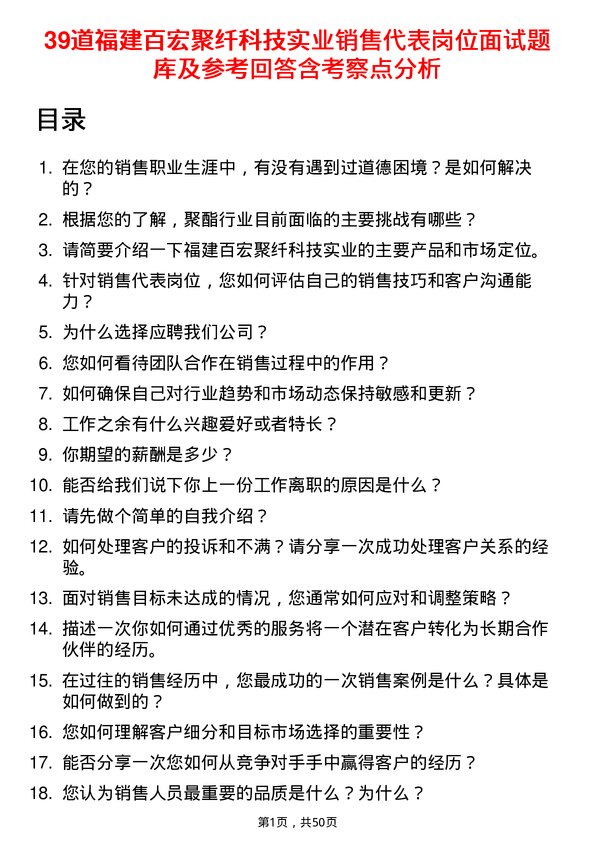 39道福建百宏聚纤科技实业销售代表岗位面试题库及参考回答含考察点分析

目录

1. 在您的销售职业生涯中，有没有遇到过道德困境？是如何解决的？
2. 根据您的了解，聚酯行业目前面临的主要挑战有哪些？
3. 请简要介绍一下福建百宏聚纤科技实业的主要产品和市场定位。
4. 针对销售代表岗位，您如何评估自己的销售技巧和客户沟通能力？
5. 为什么选择应聘我们公司？
6. 您如何看待团队合作在销售过程中的作用？
7. 如何确保自己对行业趋势和市场动态保持敏感和更新？
8. 工作之余有什么兴趣爱好或者特长？
9. 你期望的薪酬是多少？
10. 能否给我们说下你上一份工作离职的原因是什么？
11. 请先做个简单的自我介绍？
12. 如何处理客户的投诉和不满？请分享一次成功处理客户关系的经验。
13. 面对销售目标未达成的情况，您通常如何应对和调整策略？
14. 描述一次你如何通过优秀的服务将一个潜在客户转化为长期合作伙伴的经历。
15. 在过往的销售经历中，您最成功的一次销售案例是什么？具体是如何做到的？
16. 您如何理解客户细分和目标市场选择的重要性？
17. 能否分享一次您如何从竞争对手手中赢得客户的经历？
18. 您认为销售人员最重要的品质是什么？为什么？

第1页，共50页